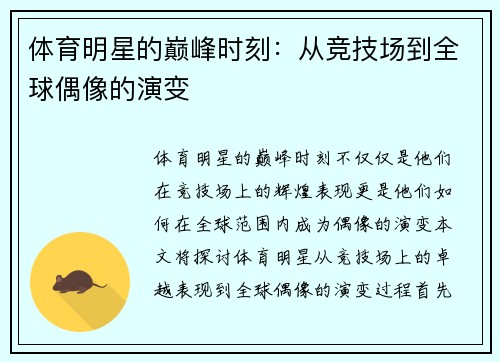 体育明星的巅峰时刻：从竞技场到全球偶像的演变

体育明星的巅峰时刻不仅仅是他们在竞技场上的辉煌表现更是他们如何在全球范围内成为偶像的演变本文将探讨体育明星从竞技场上的卓越表现到全球偶像的演变过程首先